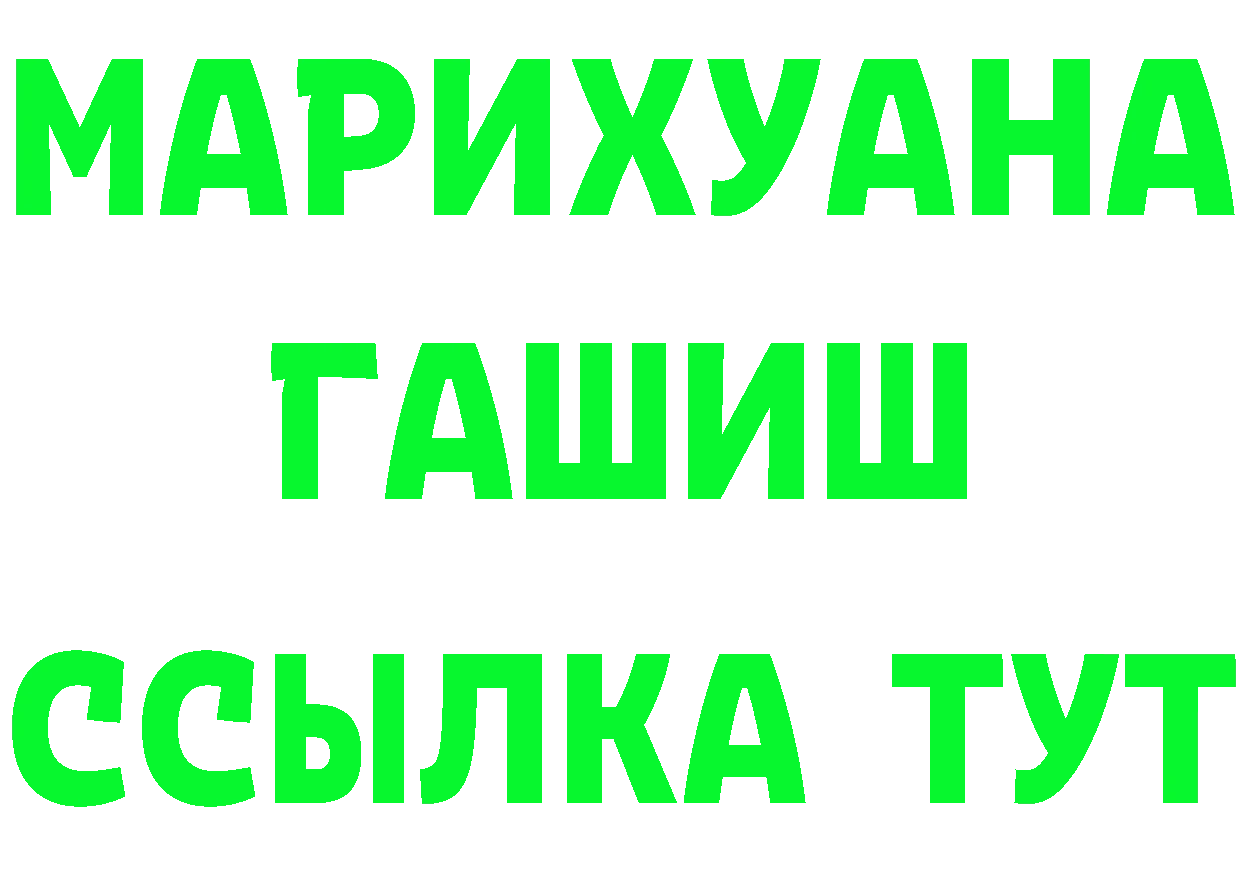 МАРИХУАНА
ГАШИШ
ССЫЛКА ТУТ